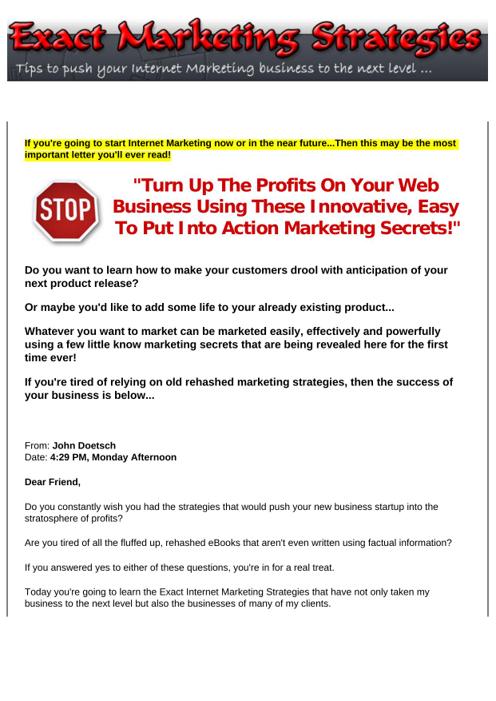 Exact Marketing Strategies
Tips to push your Internet Marketing business to the next level ...

If you're going to start Internet Marketing now or in the near future...Then this may be the most important letter you'll ever read!

STOP

"Turn Up The Profits On Your Web Business Using These Innovative, Easy To Put Into Action Marketing Secrets!"

Do you want to learn how to make your customers drool with anticipation of your next product release?

Or maybe you'd like to add some life to your already existing product...

Whatever you want to market can be marketed easily, effectively and powerfully using a few little know marketing secrets that are being revealed here for the first time ever!

If you're tired of relying on old rehashed marketing strategies, then the success of your business is below...

From: John Doetsch
Date: 4:29 PM, Monday Afternoon

Dear Friend,

Do you constantly wish you had the strategies that would push your new business startup into the stratosphere of profits?

Are you tired of all the fluffed up, rehashed eBooks that aren't even written using factual information?

If you answered yes to either of these questions, you're in for a real treat.

Today you're going to learn the Exact Internet Marketing Strategies that have not only taken my business to the next level but also the businesses of many of my clients.